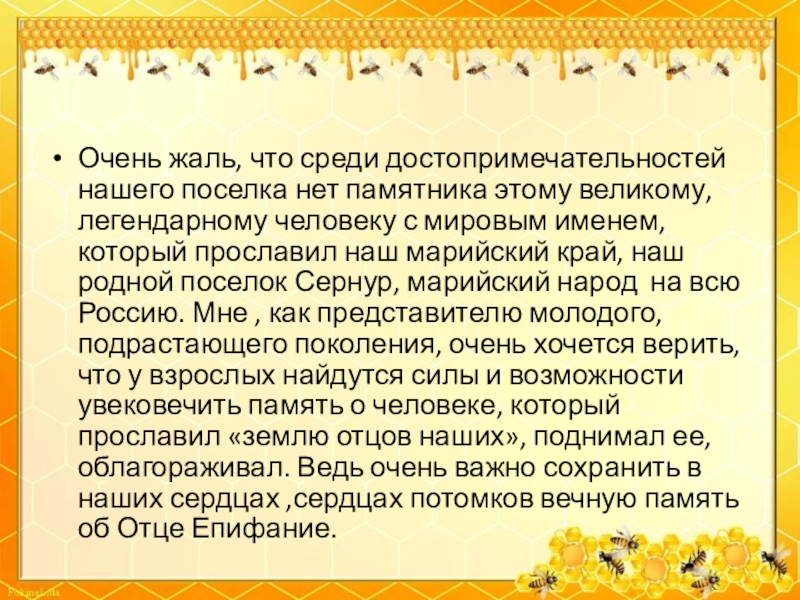 • Очень жаль, что среди достопримечательностей нашего поселка нет памятника этому великому, легендарному человеку с мировым именем, который прославил наш марийский край, наш родной поселок Сернур, марийский народ на всю Россию. Мне , как представителю молодого, подрастающего поколения, очень хочется верить, что у взрослых найдутся силы и возможности увековечить память о человеке, который прославил «землю отцов наших», поднимал ее, облагораживал. Ведь очень важно сохранить в наших сердцах ,сердцах потомков вечную память об Отце Епифание.